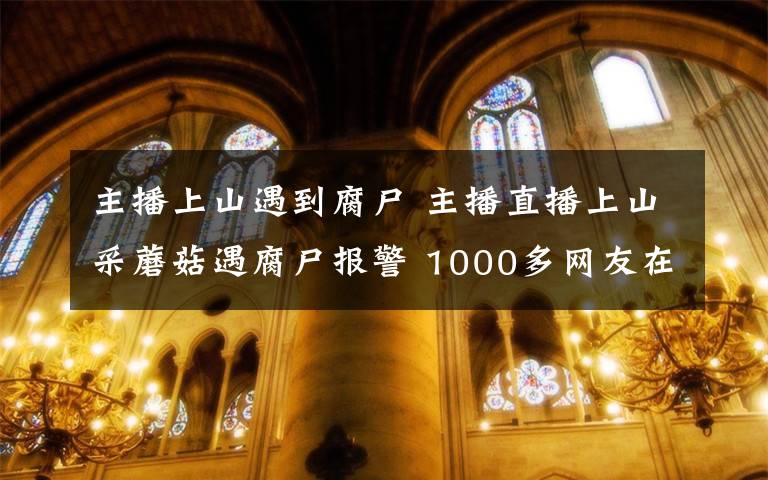 主播上山遇到腐尸 主播直播上山采蘑菇遇腐尸报警 1000多网友在